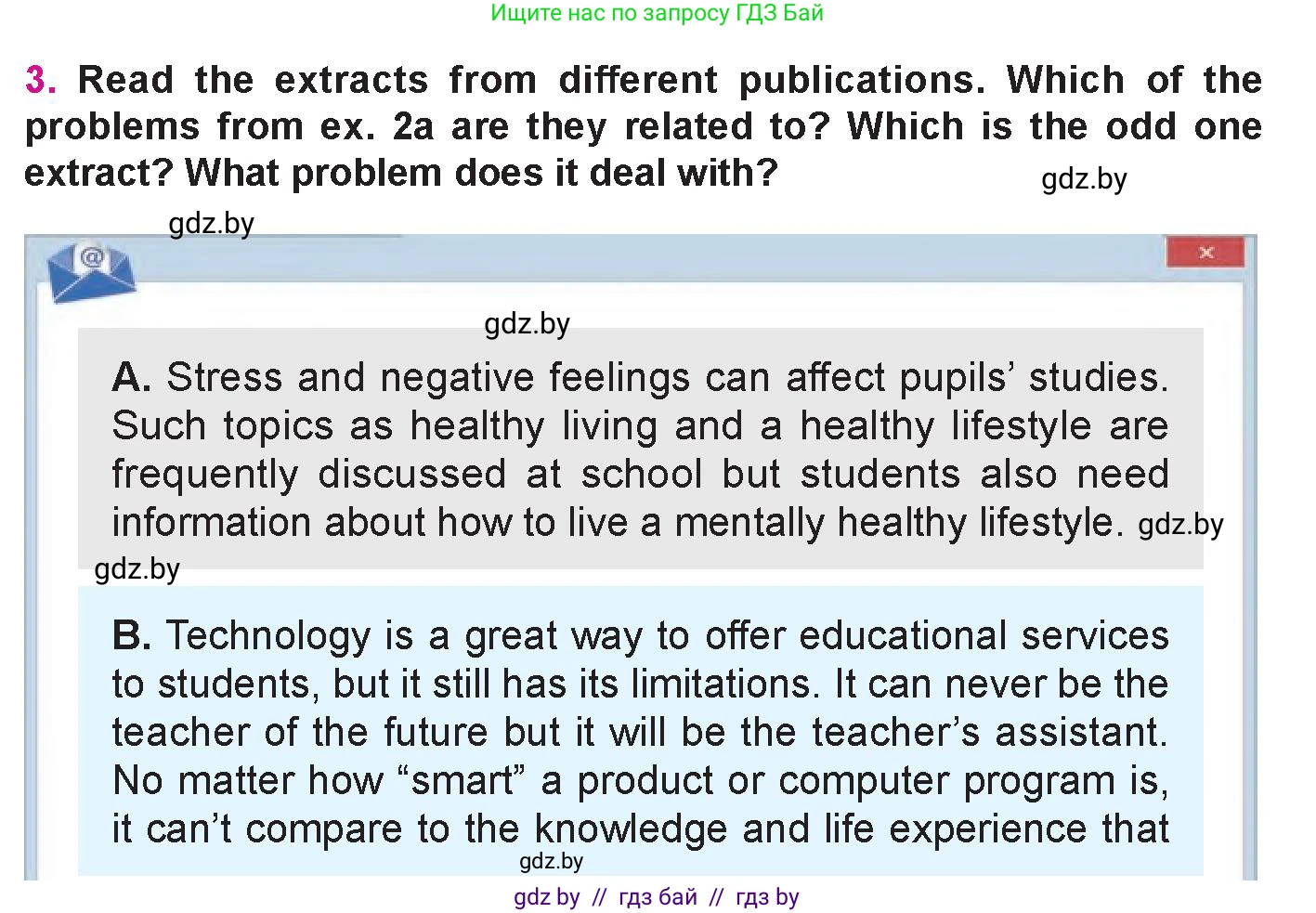 Ищите нас по запросу ГДЗ Бай

3. Read the extracts from different publications. Which of the problems from ex. 2a are they related to? Which is the odd one extract? What problem does it deal with?

gdz.by

gdz.by

@

×

gdz.by

A. Stress and negative feelings can affect pupils' studies. Such topics as healthy living and a healthy lifestyle are frequently discussed at school but students also need information about how to live a mentally healthy lifestyle. gdz.by

gdz.by

B. Technology is a great way to offer educational services to students, but it still has its limitations. It can never be the teacher of the future but it will be the teacher's assistant. No matter how "smart" a product or computer program is, it can't compare to the knowledge and life experience that

gdz.by

gdz by // гдз бай // гдз by